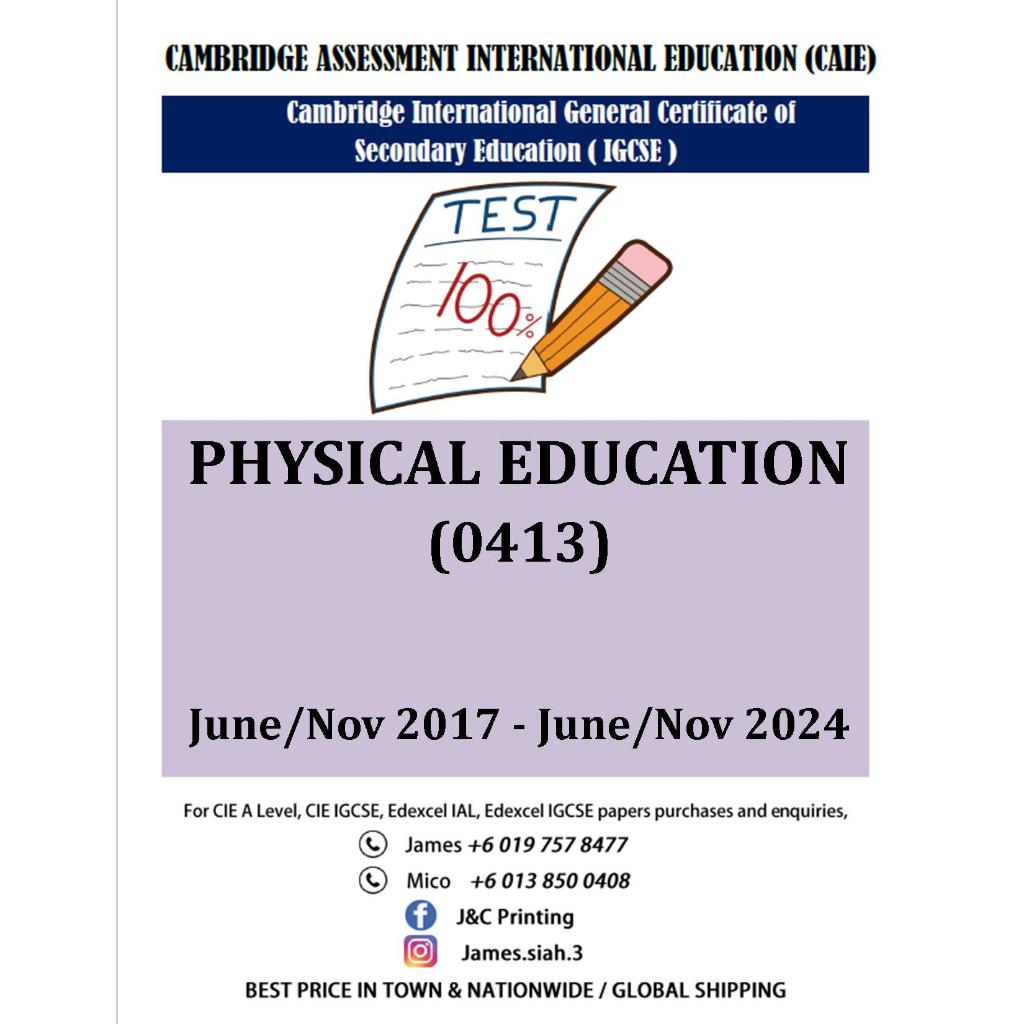 CAMBRIDGE ASSESSMENT INTERNATIONAL EDUCATION (CAIE)

Cambridge International General Certificate of Secondary Education ( IGCSE )

TEST
100%

PHYSICAL EDUCATION
(0413)

June/Nov 2017 - June/Nov 2024

For CIE A Level, CIE IGCSE, Edexcel IAL, Edexcel IGCSE papers purchases and enquiries,

James +6 019 757 8477

Mico +6 013 850 0408

J&C Printing

James.siah.3

BEST PRICE IN TOWN & NATIONWIDE / GLOBAL SHIPPING